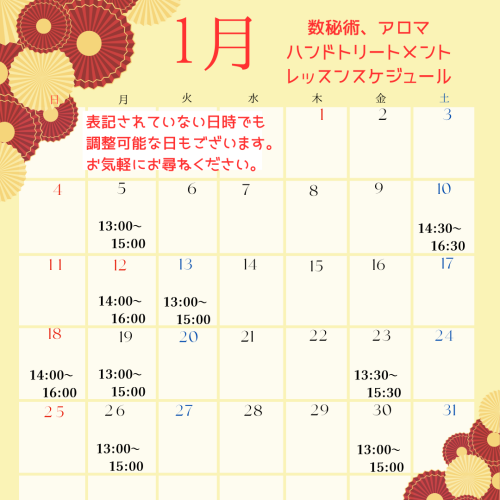 1月

数秘術、アロマ
ハンドトリートメント
レッスンスケジュール

| 日 | 月 | 火 | 水 | 木 | 金 | 土 |
|---|---|---|---|---|---|---|
| | 表記されていない日時でも調整可能な日もございます。お気軽にお尋ねください。 | | | 1 | 2 | 3 |
| 4 | 5 13:00~15:00 | 6 | 7 | 8 | 9 | 10 14:30~16:30 |
| 11 | 12 14:00~16:00 | 13 13:00~15:00 | 14 | 15 | 16 | 17 |
| 18 14:00~16:00 | 19 13:00~15:00 | 20 | 21 | 22 | 23 13:30~15:30 | 24 |
| 25 | 26 13:00~15:00 | 27 | 28 | 29 | 30 13:00~15:00 | 31 |